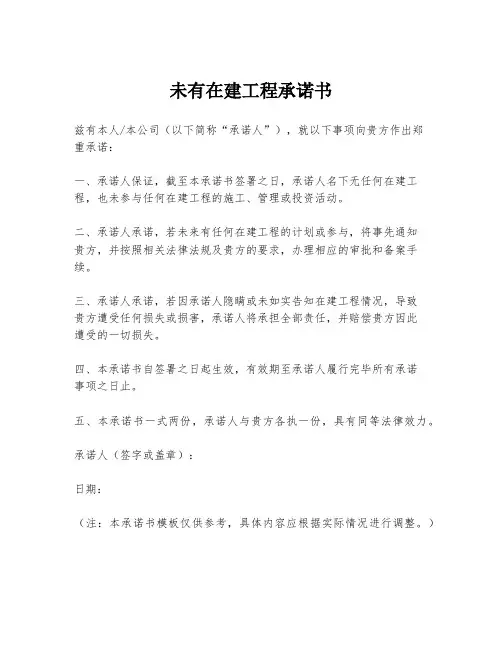 未有在建工程承诺书

兹有本人/本公司（以下简称“承诺人”），就以下事项向贵方作出郑重承诺：

一、承诺人保证，截至本承诺书签署之日，承诺人名下无任何在建工程，也未参与任何在建工程的施工、管理或投资活动。

二、承诺人承诺，若未来有任何在建工程的计划或参与，将事先通知贵方，并按照相关法律法规及贵方的要求，办理相应的审批和备案手续。

三、承诺人承诺，若因承诺人隐瞒或未如实告知在建工程情况，导致贵方遭受任何损失或损害，承诺人将承担全部责任，并赔偿贵方因此遭受的一切损失。

四、本承诺书自签署之日起生效，有效期至承诺人履行完毕所有承诺事项之日止。

五、本承诺书一式两份，承诺人与贵方各执一份，具有同等法律效力。

承诺人（签字或盖章）：

日期：

（注：本承诺书模板仅供参考，具体内容应根据实际情况进行调整。）